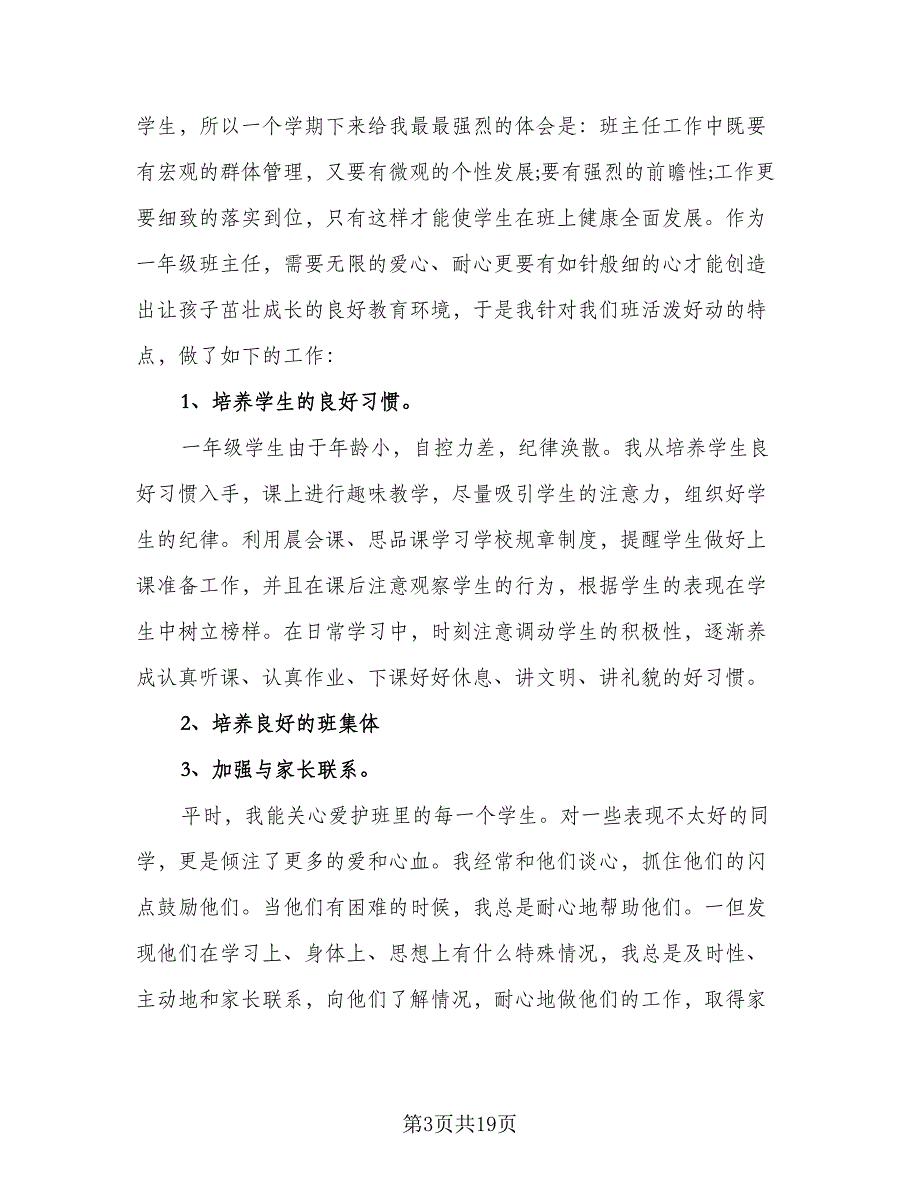 学生，所以一个学期下来给我最最强烈的体会是：班主任工作中既要有宏观的群体管理，又要有微观的个性发展;要有强烈的前瞻性;工作更要细致的落实到位，只有这样才能使学生在班上健康全面发展。作为一年级班主任，需要无限的爱心、耐心更要有如针般细的心才能创造出让孩子茁壮成长的良好教育环境，于是我针对我们班活泼好动的特点，做了如下的工作：

1、培养学生的良好习惯。

一年级学生由于年龄小，自控力差，纪律涣散。我从培养学生良好习惯入手，课上进行趣味教学，尽量吸引学生的注意力，组织好学生的纪律。利用晨会课、思品课学习学校规章制度，提醒学生做好上课准备工作，并且在课后注意观察学生的行为，根据学生的表现在学生中树立榜样。在日常学习中，时刻注意调动学生的积极性，逐渐养成认真听课、认真作业、下课好好休息、讲文明、讲礼貌的好习惯。

2、培养良好的班集体

3、加强与家长联系。

平时，我能关心爱护班里的每一个学生。对一些表现不太好的同学，更是倾注了更多的爱和心血。我经常和他们谈心，抓住他们的闪点鼓励他们。当他们有困难的时候，我总是耐心地帮助他们。一但发现他们在学习上、身体上、思想上有什么特殊情况，我总是及时性、主动地和家长联系，向他们了解情况，耐心地做他们的工作，取得家

第3页共19页